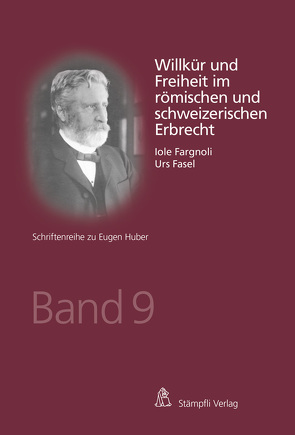 Willkür und Freiheit im römischen und schweizerischen Erbrecht

Iole Fargnoli
Urs Fasel

Schriftenreihe zu Eugen Huber

Band 9

Stämpfli Verlag